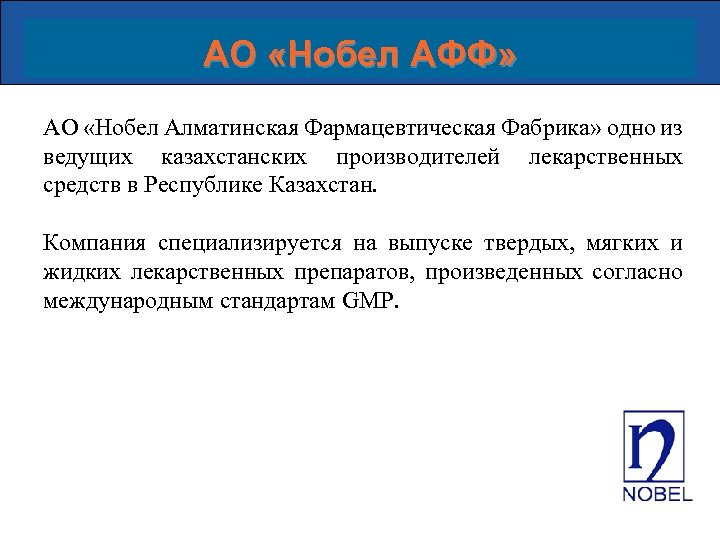 АО «Нобел АФФ»

АО «Нобел Алматинская Фармацевтическая Фабрика» одно из ведущих казахстанских производителей лекарственных средств в Республике Казахстан.

Компания специализируется на выпуске твердых, мягких и жидких лекарственных препаратов, произведенных согласно международным стандартам GMP.

NOBEL